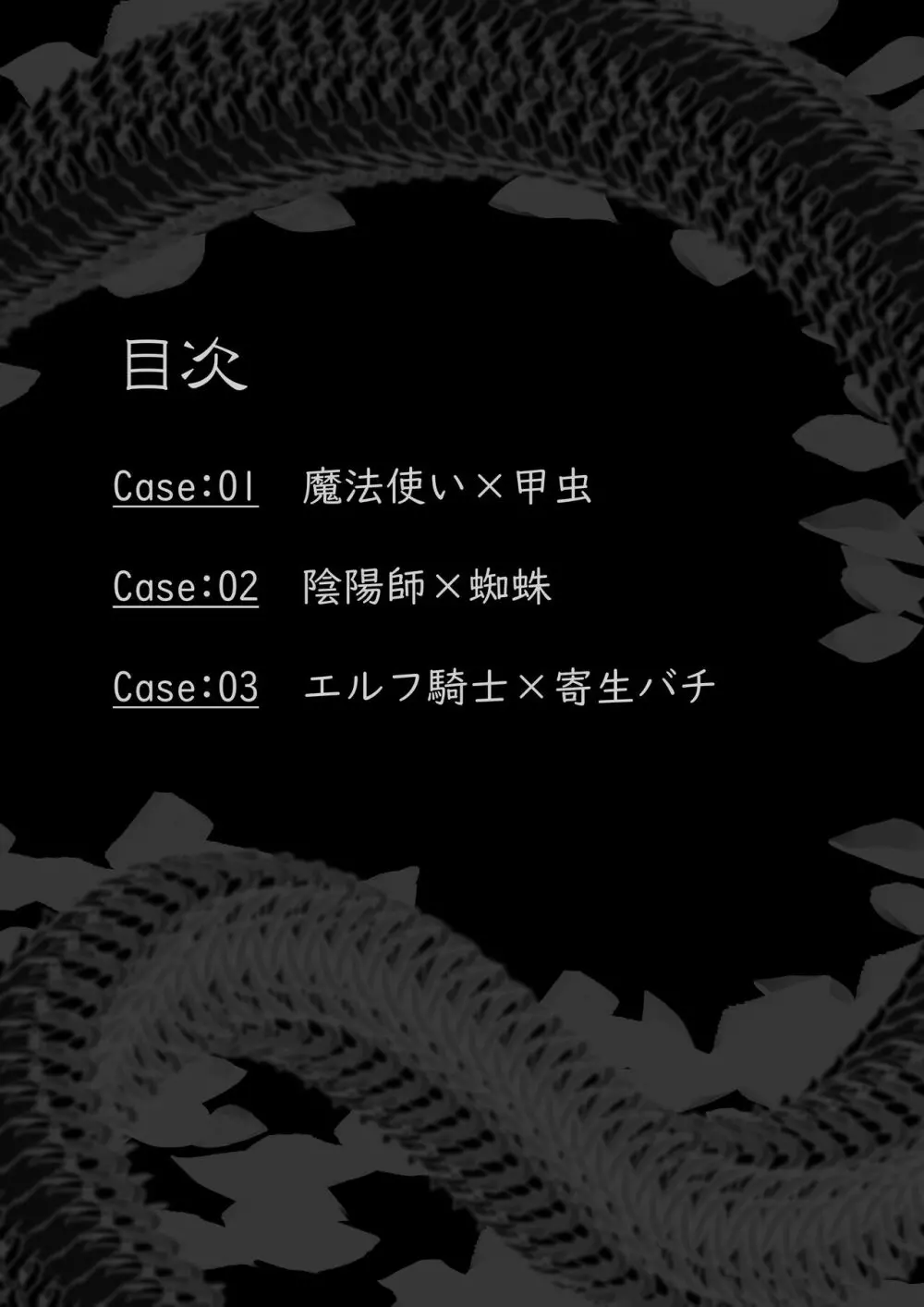 目次

Case:01 魔法使い×甲虫

Case:02 陰陽師×蜘蛛

Case:03 エルフ騎士×寄生バチ